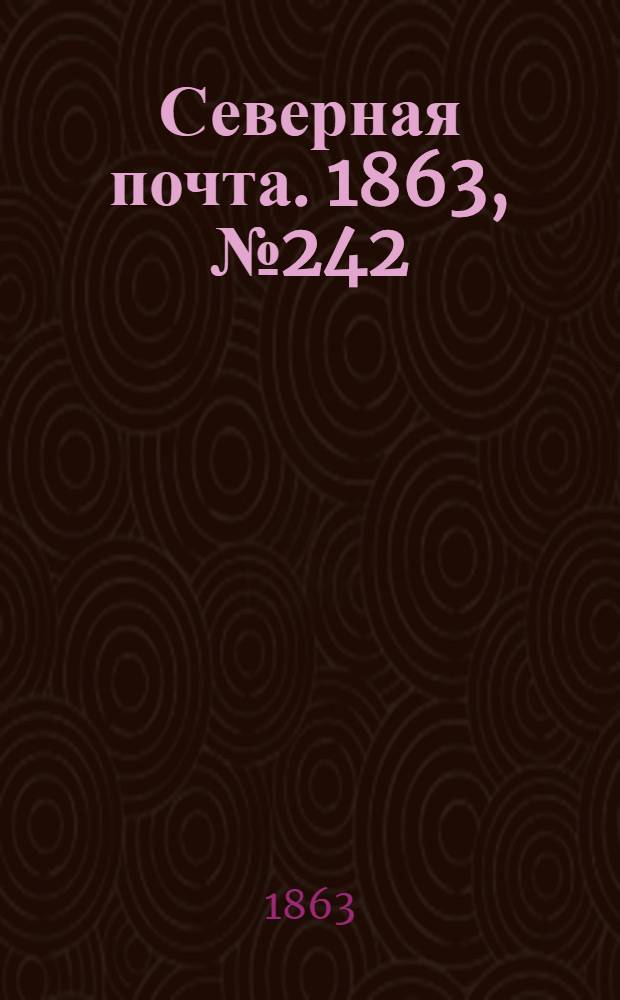 Северная почта. 1863, №242

1863